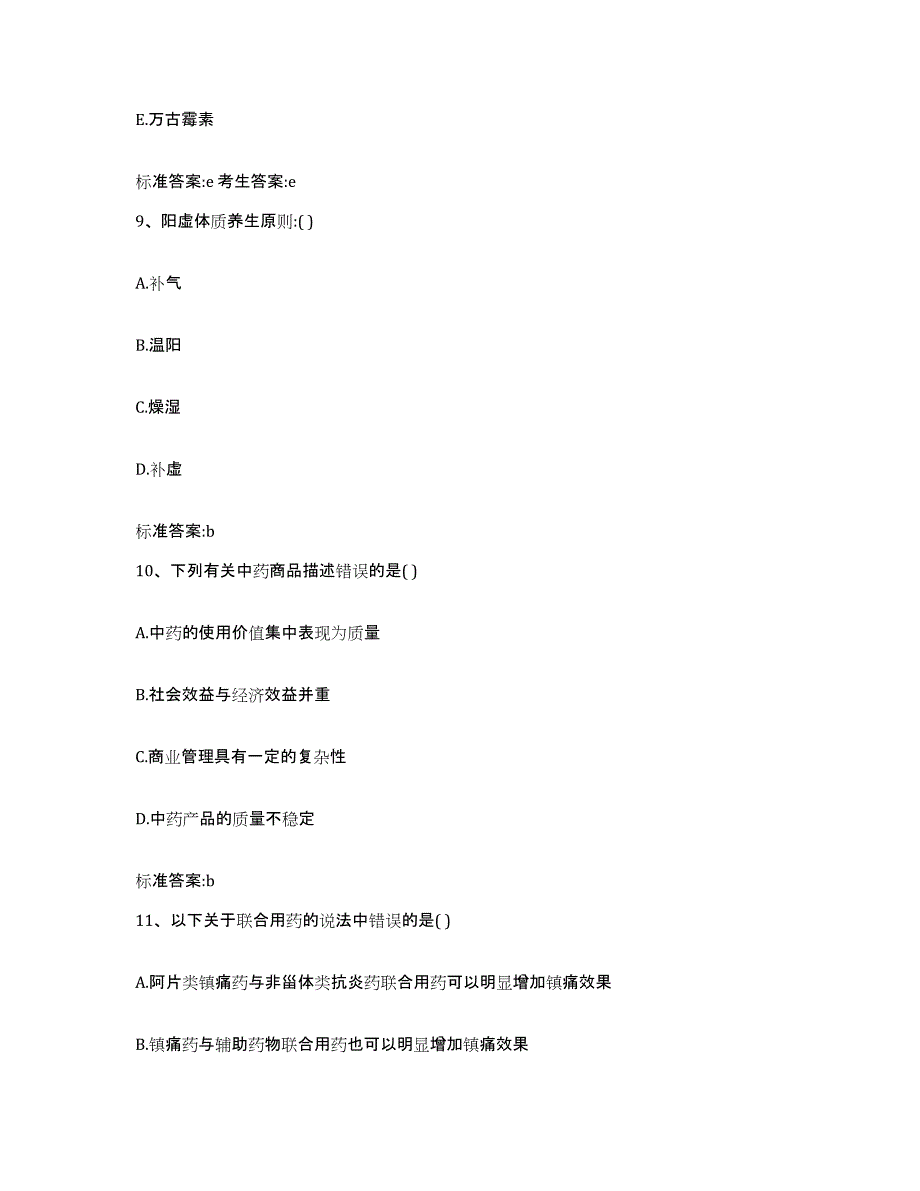 E.万古霉素

标准答案:e 考生答案:e

9、阳虚体质养生原则:( )

A.补气

B.温阳

C.燥湿

D.补虚

标准答案:b

10、下列有关中药商品描述错误的是( )

A.中药的使用价值集中表现为质量

B.社会效益与经济效益并重

C.商业管理具有一定的复杂性

D.中药产品的质量不稳定

标准答案:b

11、以下关于联合用药的说法中错误的是( )

A.阿片类镇痛药与非甾体类抗炎药联合用药可以明显增加镇痛效果

B.镇痛药与辅助药物联合用药也可以明显增加镇痛效果